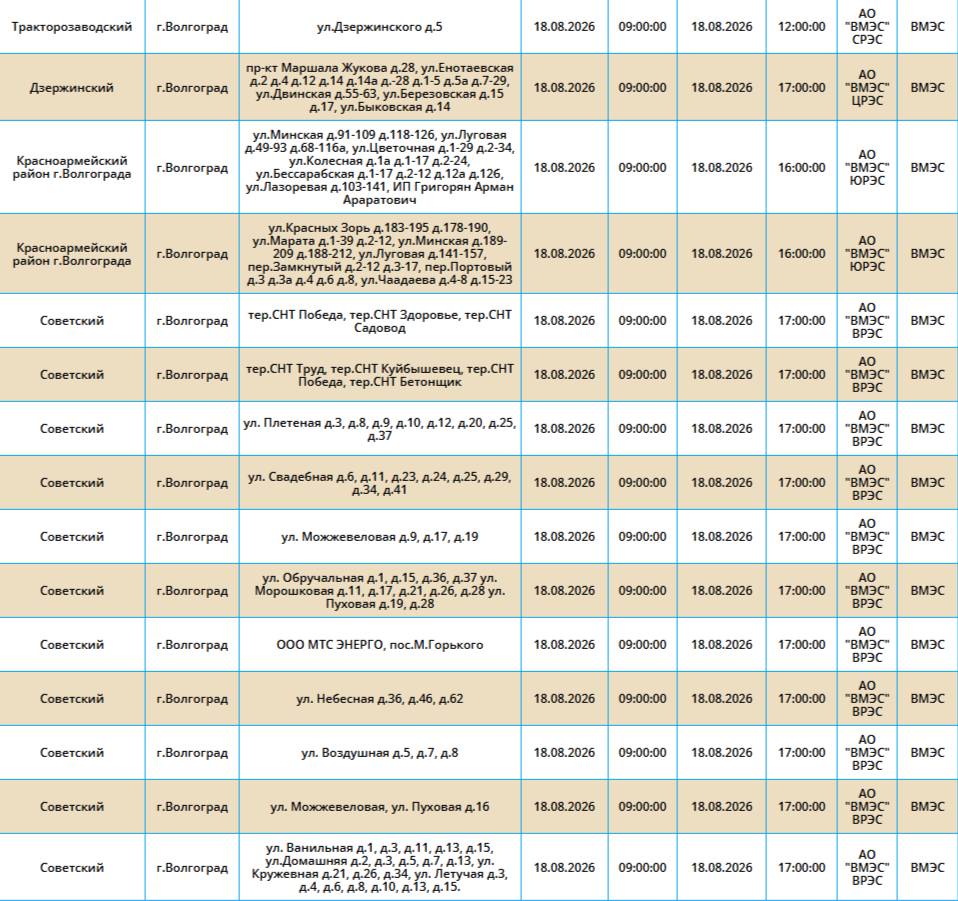 | | | | | | | | | |
|---|---|---|---|---|---|---|---|---|
| Тракторозаводский | г.Волгоград | ул.Дзержинского д.5 | 18.08.2026 | 09:00:00 | 18.08.2026 | 12:00:00 | АО "ВМЭС" СРЭС | ВМЭС |
| Дзержинский | г.Волгоград | пр-кт Маршала Жукова д.28, ул.Енотаевская д.2 д.4 д.12 д.14 д.14а д.-28 д.1-5 д.5а д.7-29, ул.Двинская д.55-63, ул.Березовская д.15 д.17, ул.Быковская д.14 | 18.08.2026 | 09:00:00 | 18.08.2026 | 17:00:00 | АО "ВМЭС" ЦРЭС | ВМЭС |
| Красноармейский район г.Волгограда | г.Волгоград | ул.Минская д.91-109 д.118-126, ул.Луговая д.49-93 д.68-116а, ул.Цветочная д.1-29 д.2-34, ул.Колесная д.1а д.1-17 д.2-24, ул.Бессарабская д.1-17 д.2-12 д.12а д.126, ул.Лазоревая д.103-141, ИП Григорян Арман Араратович | 18.08.2026 | 09:00:00 | 18.08.2026 | 16:00:00 | АО "ВМЭС" ЮРЭС | ВМЭС |
| Красноармейский район г.Волгограда | г.Волгоград | ул.Красных Зорь д.183-195 д.178-190, ул.Марата д.1-39 д.2-12, ул.Минская д.189-209 д.188-212, ул.Луговая д.141-157, пер.Замкнутый д.2-12 д.3-17, пер.Портовый д.3 д.3а д.4 д.6 д.8, ул.Чаадаева д.4-8 д.15-23 | 18.08.2026 | 09:00:00 | 18.08.2026 | 16:00:00 | АО "ВМЭС" ЮРЭС | ВМЭС |
| Советский | г.Волгоград | тер.СНТ Победа, тер.СНТ Здоровье, тер.СНТ Садовод | 18.08.2026 | 09:00:00 | 18.08.2026 | 17:00:00 | АО "ВМЭС" ВРЭС | ВМЭС |
| Советский | г.Волгоград | тер.СНТ Труд, тер.СНТ Куйбышевец, тер.СНТ Победа, тер.СНТ Бетонщик | 18.08.2026 | 09:00:00 | 18.08.2026 | 17:00:00 | АО "ВМЭС" ВРЭС | ВМЭС |
| Советский | г.Волгоград | ул. Плетеная д.3, д.8, д.9, д.10, д.12, д.20, д.25, д.37 | 18.08.2026 | 09:00:00 | 18.08.2026 | 17:00:00 | АО "ВМЭС" ВРЭС | ВМЭС |
| Советский | г.Волгоград | ул. Свадебная д.6, д.11, д.23, д.24, д.25, д.29, д.34, д.41 | 18.08.2026 | 09:00:00 | 18.08.2026 | 17:00:00 | АО "ВМЭС" ВРЭС | ВМЭС |
| Советский | г.Волгоград | ул. Можжевеловая д.9, д.17, д.19 | 18.08.2026 | 09:00:00 | 18.08.2026 | 17:00:00 | АО "ВМЭС" ВРЭС | ВМЭС |
| Советский | г.Волгоград | ул. Обручальная д.1, д.15, д.36, д.37 ул. Морошковая д.11, д.17, д.21, д.26, д.28 ул. Пуховая д.19, д.28 | 18.08.2026 | 09:00:00 | 18.08.2026 | 17:00:00 | АО "ВМЭС" ВРЭС | ВМЭС |
| Советский | г.Волгоград | ООО МТС ЭНЕРГО, пос.М.Горького | 18.08.2026 | 09:00:00 | 18.08.2026 | 17:00:00 | АО "ВМЭС" ВРЭС | ВМЭС |
| Советский | г.Волгоград | ул. Небесная д.36, д.46, д.62 | 18.08.2026 | 09:00:00 | 18.08.2026 | 17:00:00 | АО "ВМЭС" ВРЭС | ВМЭС |
| Советский | г.Волгоград | ул. Воздушная д.5, д.7, д.8 | 18.08.2026 | 09:00:00 | 18.08.2026 | 17:00:00 | АО "ВМЭС" ВРЭС | ВМЭС |
| Советский | г.Волгоград | ул. Можжевеловая, ул. Пуховая д.16 | 18.08.2026 | 09:00:00 | 18.08.2026 | 17:00:00 | АО "ВМЭС" ВРЭС | ВМЭС |
| Советский | г.Волгоград | ул. Ванильная д.1, д.3, д.11, д.13, д.15, ул.Домашняя д.2, д.3, д.5, д.7, д.13, ул. Кружевная д.21, д.26, д.34, ул. Летучая д.3, д.4, д.6, д.8, д.10, д.13, д.15. | 18.08.2026 | 09:00:00 | 18.08.2026 | 17:00:00 | АО "ВМЭС" ВРЭС | ВМЭС |